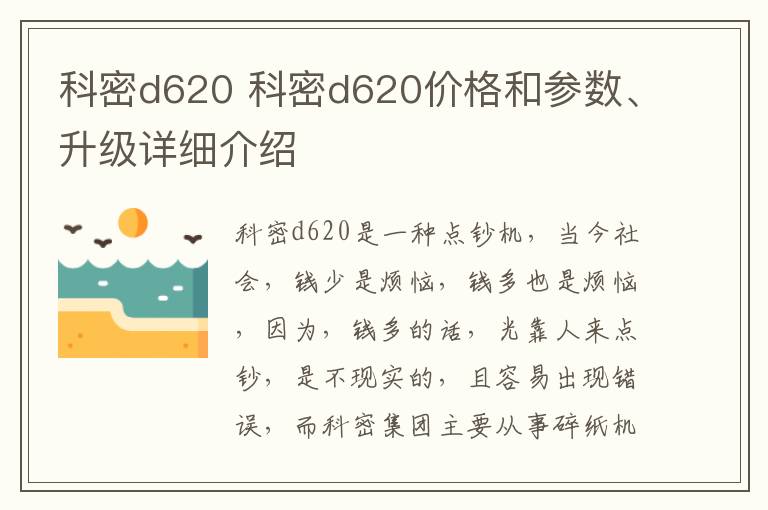 科密d620 科密d620价格和参数、升级详细介绍

科密d620是一种点钞机，当今社会，钱少是烦恼，钱多也是烦恼，因为，钱多的话，光靠人来点钞，是不现实的，且容易出现错误，而科密集团主要从事碎纸机